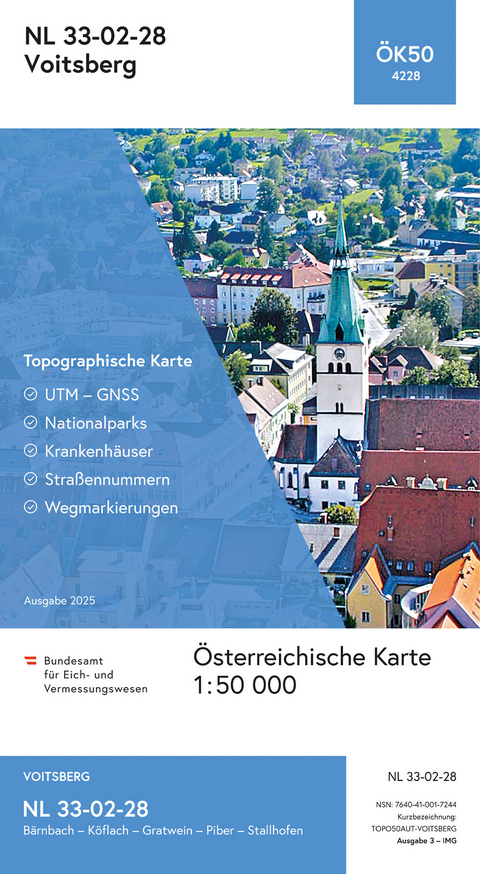 NL 33-02-28
Voitsberg

ÖK50
4228

Topographische Karte

UTM – GNSS
Nationalparks
Krankenhäuser
Straßennummern
Wegmarkierungen

Ausgabe 2025

Bundesamt für Eich- und Vermessungswesen

Österreichische Karte
1:50 000

VOITSBERG
NL 33-02-28
Bärnbach – Köflach – Gratwein – Piber – Stallhofen

NL 33-02-28

NSN: 7640-41-001-7244
Kurzbezeichnung:
TOPO50AUT-VOITSBERG
Ausgabe 3 – IMG